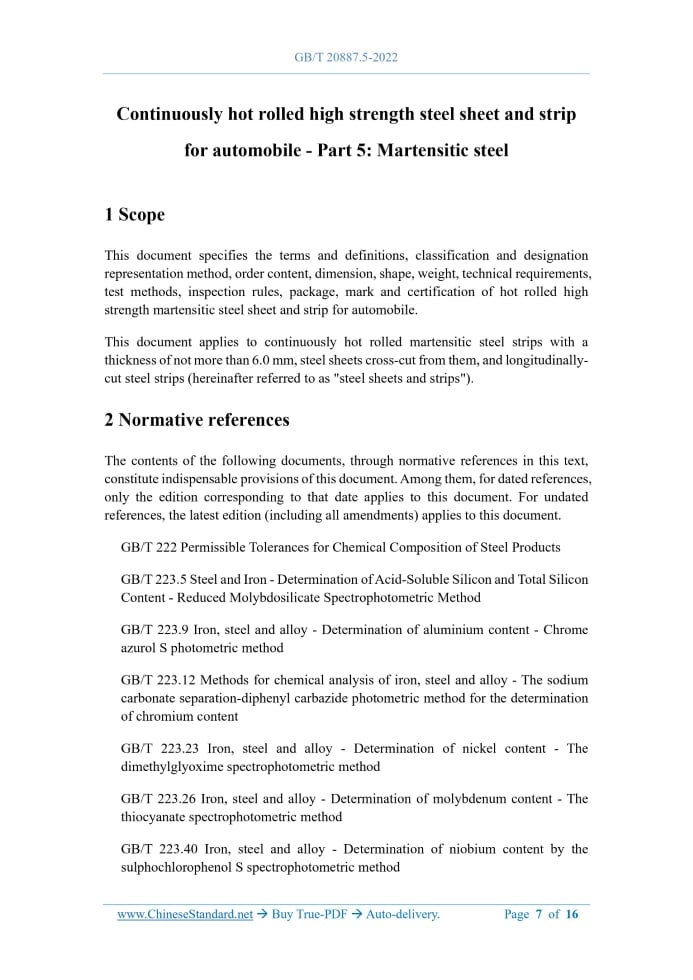 GB/T 20887.5-2022

Continuously hot rolled high strength steel sheet and strip for automobile - Part 5: Martensitic steel

1 Scope

This document specifies the terms and definitions, classification and designation representation method, order content, dimension, shape, weight, technical requirements, test methods, inspection rules, package, mark and certification of hot rolled high strength martensitic steel sheet and strip for automobile.

This document applies to continuously hot rolled martensitic steel strips with a thickness of not more than 6.0 mm, steel sheets cross-cut from them, and longitudinally-cut steel strips (hereinafter referred to as "steel sheets and strips").

2 Normative references

The contents of the following documents, through normative references in this text, constitute indispensable provisions of this document. Among them, for dated references, only the edition corresponding to that date applies to this document. For undated references, the latest edition (including all amendments) applies to this document.

GB/T 222 Permissible Tolerances for Chemical Composition of Steel Products

GB/T 223.5 Steel and Iron - Determination of Acid-Soluble Silicon and Total Silicon Content - Reduced Molybdosilicate Spectrophotometric Method

GB/T 223.9 Iron, steel and alloy - Determination of aluminium content - Chrome azurol S photometric method

GB/T 223.12 Methods for chemical analysis of iron, steel and alloy - The sodium carbonate separation-diphenyl carbazide photometric method for the determination of chromium content

GB/T 223.23 Iron, steel and alloy - Determination of nickel content - The dimethylglyoxime spectrophotometric method

GB/T 223.26 Iron, steel and alloy - Determination of molybdenum content - The thiocyanate spectrophotometric method

GB/T 223.40 Iron, steel and alloy - Determination of niobium content by the sulphochlorophenol S spectrophotometric method

www.ChineseStandard.net → Buy True-PDF → Auto-delivery. Page 7 of 16